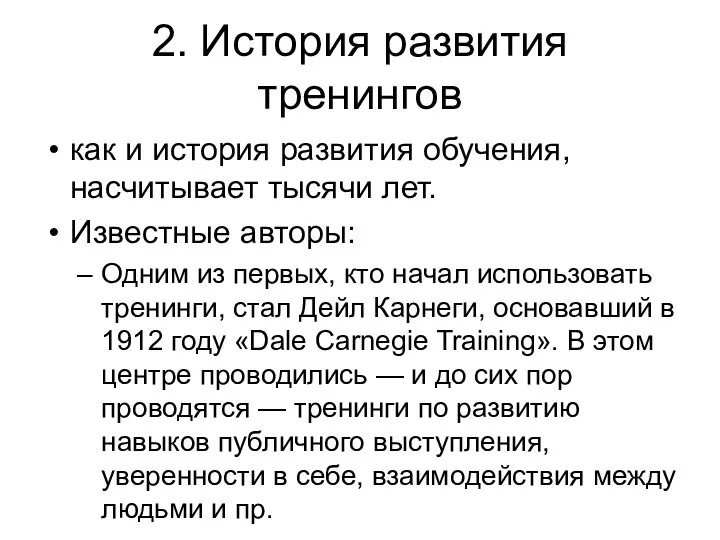 2. История развития тренингов

• как и история развития обучения, насчитывает тысячи лет.

• Известные авторы:

– Одним из первых, кто начал использовать тренинги, стал Дейл Карнеги, основавший в 1912 году «Dale Carnegie Training». В этом центре проводились — и до сих пор проводятся — тренинги по развитию навыков публичного выступления, уверенности в себе, взаимодействия между людьми и пр.